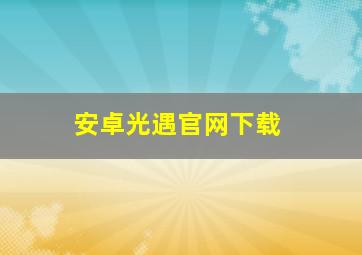 安卓光遇官网下载